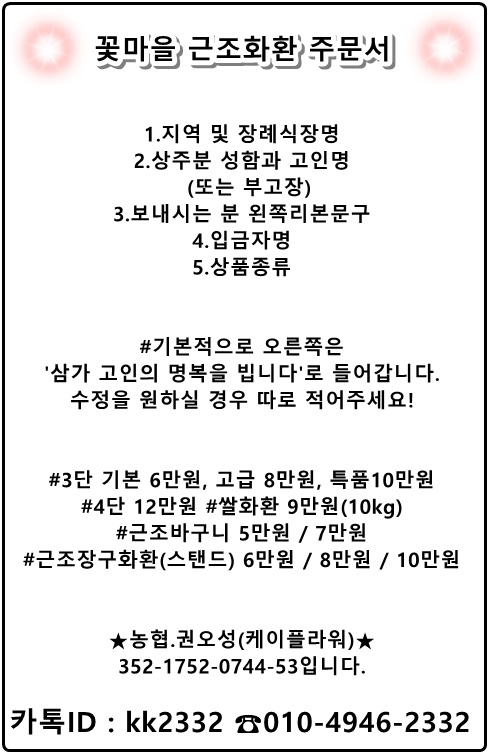 꽃마을 근조화환 주문서

1.지역 및 장례식장명
2.상주분 성함과 고인명
(또는 부고장)
3.보내시는 분 왼쪽리본문구
4.입금자명
5.상품종류

#기본적으로 오른쪽은
'삼가 고인의 명복을 빕니다'로 들어갑니다.
수정을 원하실 경우 따로 적어주세요!

#3단 기본 6만원, 고급 8만원, 특품10만원
#4단 12만원 #쌀화환 9만원(10kg)
#근조바구니 5만원 / 7만원
#근조장구화환(스탠드) 6만원 / 8만원 / 10만원

★농협.권오성(케이플라워)★
352-1752-0744-53입니다.

카톡ID : kk2332 ☎010-4946-2332